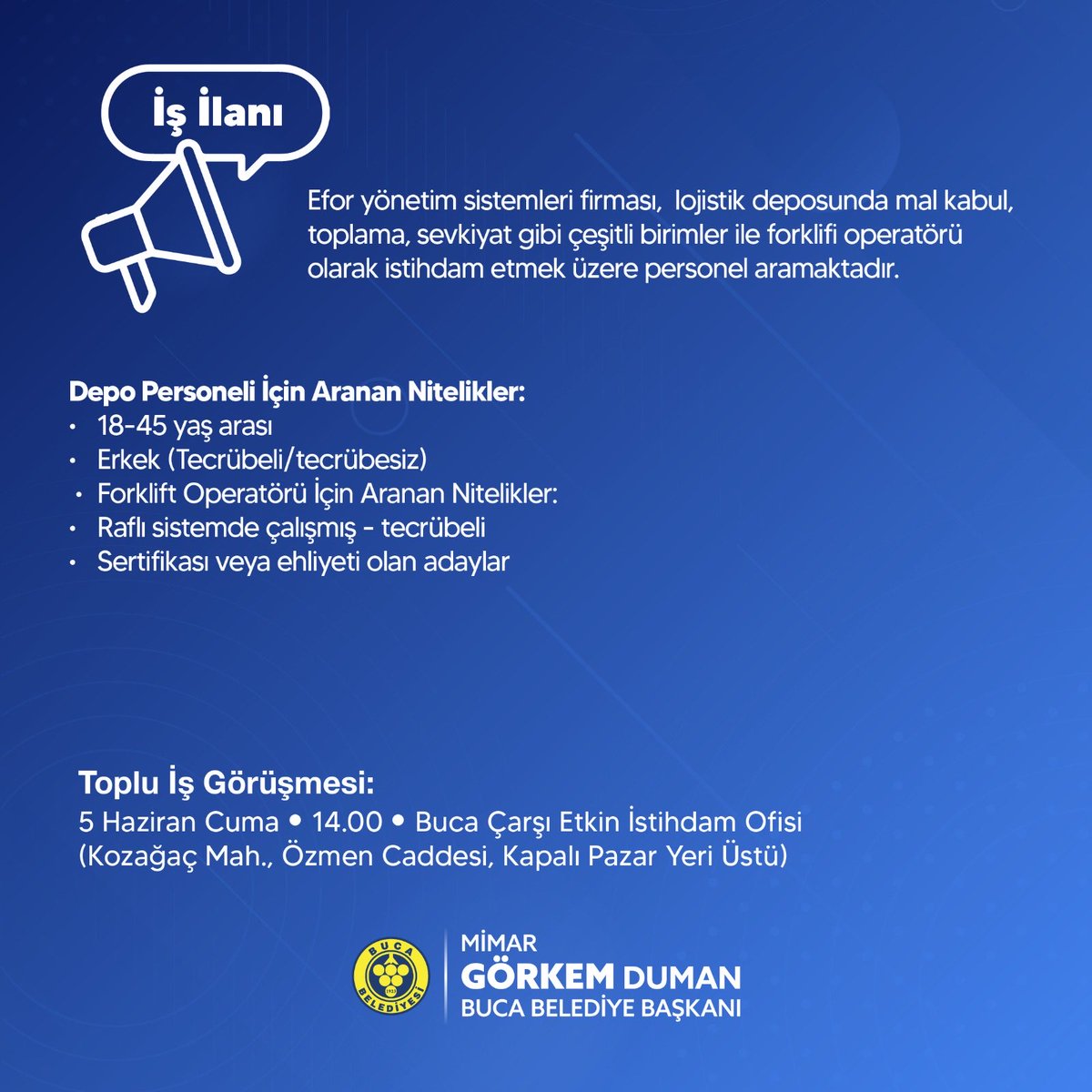 İş İlanı

Efor yönetim sistemleri firması,  lojistik deposunda mal kabul, toplama, sevkiyat gibi çeşitli birimler ile forklifi operatörü olarak istihdam etmek üzere personel aramaktadır.

Depo Personeli İçin Aranan Nitelikler:
• 18-45 yaş arası
• Erkek (Tecrübeli/tecrübesiz)
• Forklift Operatörü İçin Aranan Nitelikler:
• Raflı sistemde çalışmış - tecrübeli
• Sertifikası veya ehliyeti olan adaylar

Toplu İş Görüşmesi:
5 Haziran Cuma • 14.00 • Buca Çarşı Etkin İstihdam Ofisi
(Kozağaç Mah., Özmen Caddesi, Kapalı Pazar Yeri Üstü)

BUCA BELEDİYESİ
MİMAR
GÖRKEM DUMAN
BUCA BELEDİYE BAŞKANI